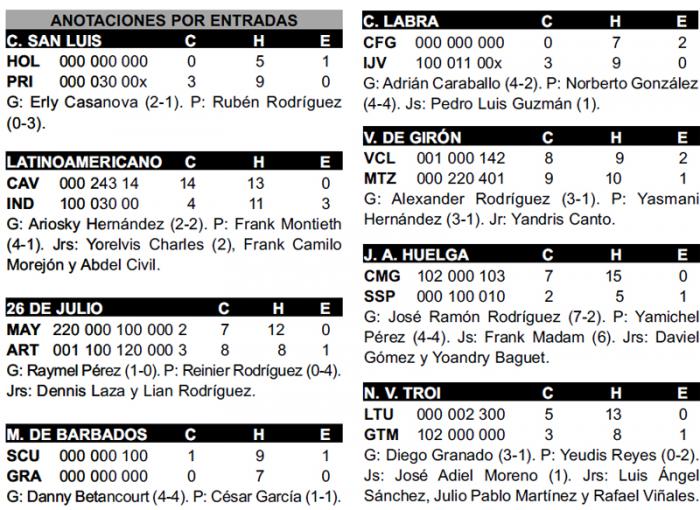 ANOTACIONES POR ENTRADAS

| C. SAN LUIS | | C | H | E |
|---|---|---|---|---|
| HOL | 000 000 000 | 0 | 5 | 1 |
| PRI | 000 030 00x | 3 | 9 | 0 |

G: Erly Casanova (2-1). P: Rubén Rodríguez (0-3).

| LATINOAMERICANO | | C | H | E |
|---|---|---|---|---|
| CAV | 000 243 14 | 14 | 13 | 0 |
| IND | 100 030 00 | 4 | 11 | 3 |

G: Ariosky Hernández (2-2). P: Frank Montieth (4-1). Jrs: Yorelvis Charles (2), Frank Camilo Morejón y Abdel Civil.

| 26 DE JULIO | | C | H | E |
|---|---|---|---|---|
| MAY | 220 000 100 000 2 | 7 | 12 | 0 |
| ART | 001 100 120 000 3 | 8 | 8 | 1 |

G: Raymel Pérez (1-0). P: Reinier Rodríguez (0-4). Jrs: Dennis Laza y Lian Rodríguez.

| M. DE BARBADOS | | C | H | E |
|---|---|---|---|---|
| SCU | 000 000 100 | 1 | 9 | 1 |
| GRA | 000 000 000 | 0 | 7 | 0 |

G: Danny Betancourt (4-4). P: César García (1-1).

| C. LABRA | | C | H | E |
|---|---|---|---|---|
| CFG | 000 000 000 | 0 | 7 | 2 |
| IJV | 100 011 00x | 3 | 9 | 0 |

G: Adrián Caraballo (4-2). P: Norberto González (4-4). Js: Pedro Luis Guzmán (1).

| V. DE GIRÓN | | C | H | E |
|---|---|---|---|---|
| VCL | 001 000 142 | 8 | 9 | 2 |
| MTZ | 000 220 401 | 9 | 10 | 1 |

G: Alexander Rodríguez (3-1). P: Yasmani Hernández (3-1). Jr: Yandris Canto.

| J. A. HUELGA | | C | H | E |
|---|---|---|---|---|
| CMG | 102 000 103 | 7 | 15 | 0 |
| SSP | 000 100 010 | 2 | 5 | 1 |

G: José Ramón Rodríguez (7-2). P: Yamichel Pérez (4-4). Js: Frank Madam (6). Jrs: Daviel Gómez y Yoandry Baguet.

| N. V. TROI | | C | H | E |
|---|---|---|---|---|
| LTU | 000 002 300 | 5 | 13 | 0 |
| GTM | 102 000 000 | 3 | 8 | 1 |

G: Diego Granado (3-1). P: Yeudis Reyes (0-2). Js: José Adiel Moreno (1). Jrs: Luis Ángel Sánchez, Julio Pablo Martínez y Rafael Viñales.